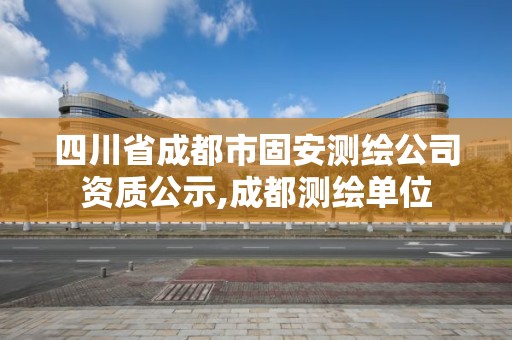 四川省成都市固安测绘公司资质公示,成都测绘单位